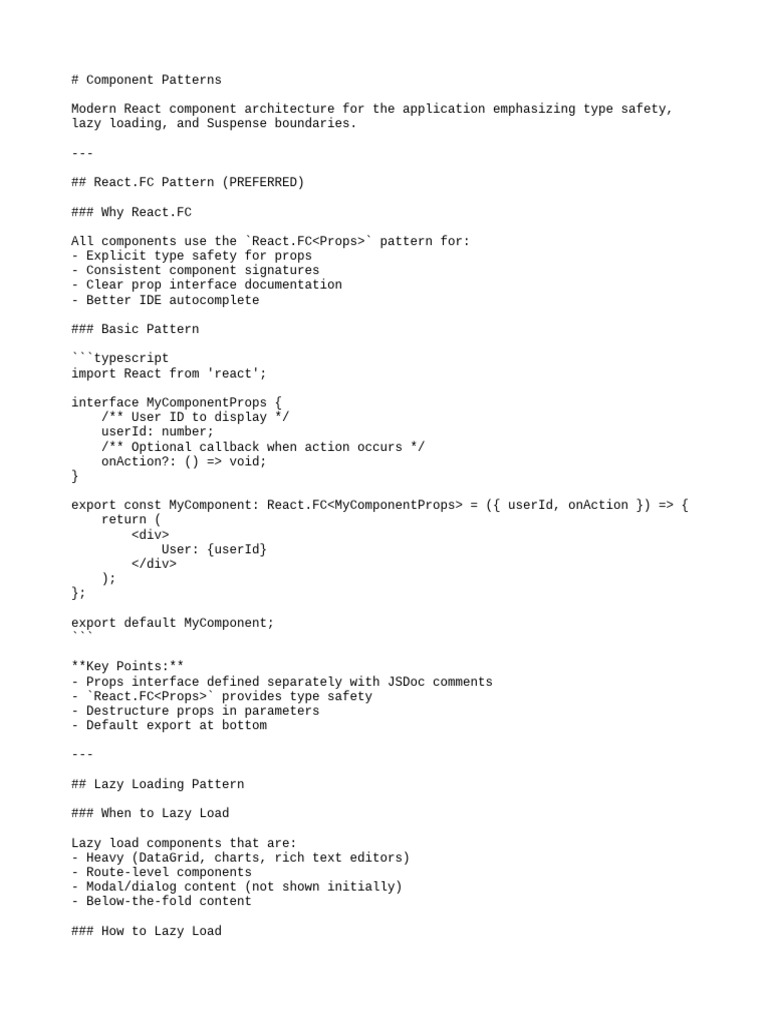 # Component Patterns

Modern React component architecture for the application emphasizing type safety, lazy loading, and Suspense boundaries.

---

## React.FC Pattern (PREFERRED)

### Why React.FC

All components use the `React.FC<Props>` pattern for:
- Explicit type safety for props
- Consistent component signatures
- Clear prop interface documentation
- Better IDE autocomplete

### Basic Pattern

```typescript
import React from 'react';

interface MyComponentProps {
    /** User ID to display */
    userId: number;
    /** Optional callback when action occurs */
    onAction?: () => void;
}

export const MyComponent: React.FC<MyComponentProps> = ({ userId, onAction }) => {
    return (
        <div>
            User: {userId}
        </div>
    );
};

export default MyComponent;
```

**Key Points:**
- Props interface defined separately with JSDoc comments
- `React.FC<Props>` provides type safety
- Destructure props in parameters
- Default export at bottom

---

## Lazy Loading Pattern

### When to Lazy Load

Lazy load components that are:
- Heavy (DataGrid, charts, rich text editors)
- Route-level components
- Modal/dialog content (not shown initially)
- Below-the-fold content

### How to Lazy Load